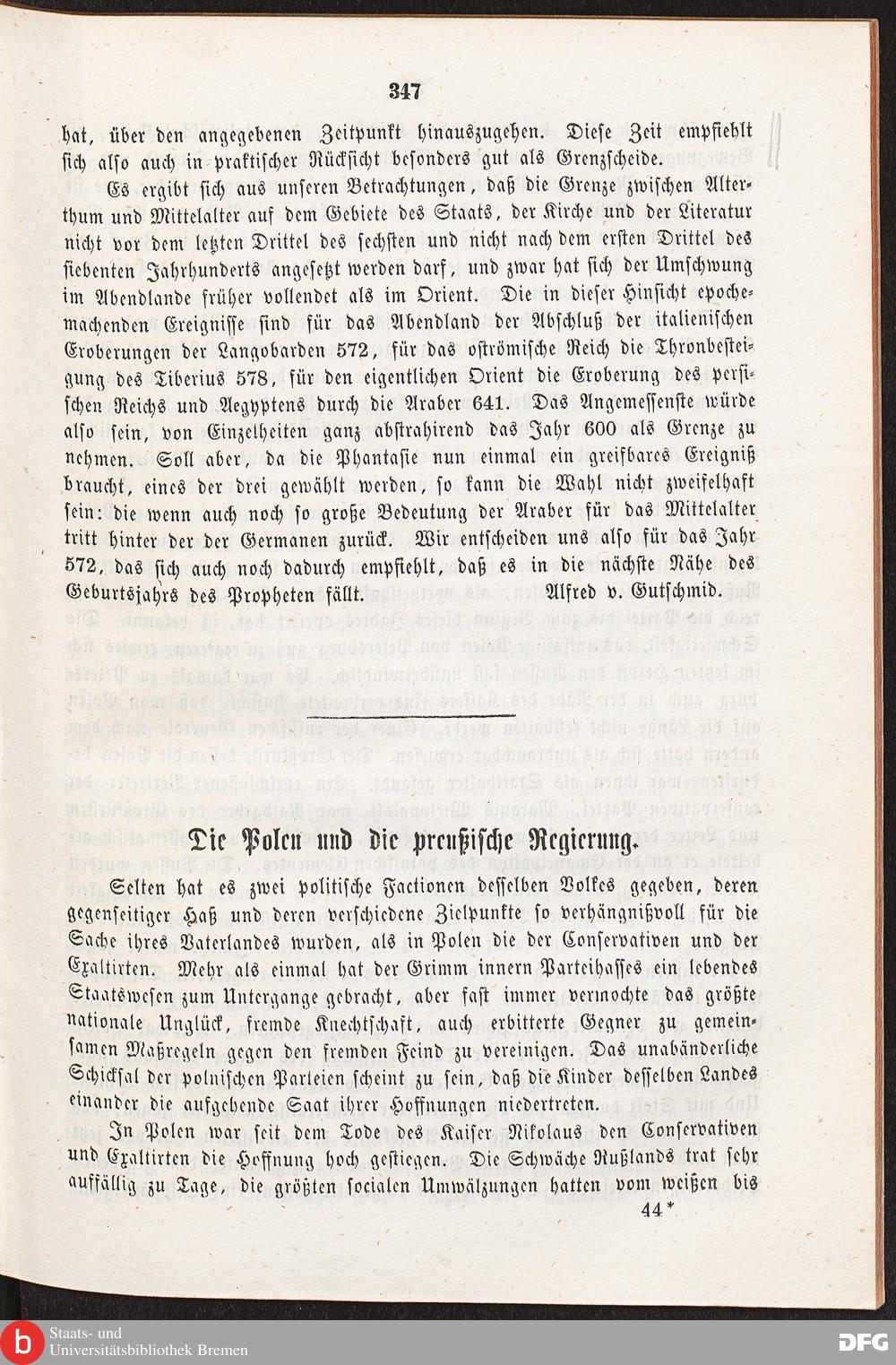 347

hat, über den angegebenen Zeitpunkt hinauszugehen. Diese Zeit empfiehlt sich also auch in praktischer Rücksicht besonders gut als Grenzscheide.

Es ergibt sich aus unseren Betrachtungen, daß die Grenze zwischen Alterthum und Mittelalter auf dem Gebiete des Staats, der Kirche und der Literatur nicht vor dem letzten Drittel des sechsten und nicht nach dem ersten Drittel des siebenten Jahrhunderts angesetzt werden darf, und zwar hat sich der Umschwung im Abendlande früher vollendet als im Orient. Die in dieser Hinsicht epochemachenden Ereignisse sind für das Abendland der Abschluß der italienischen Eroberungen der Langobarden 572, für das oströmische Reich die Thronbesteigung des Tiberius 578, für den eigentlichen Orient die Eroberung des persischen Reichs und Aegyptens durch die Araber 641. Das Angemessenste würde also sein, von Einzelheiten ganz abstrahirend das Jahr 600 als Grenze zu nehmen. Soll aber, da die Phantasie nun einmal ein greifbares Ereigniß braucht, eines der drei gewählt werden, so kann die Wahl nicht zweifelhaft sein: die wenn auch noch so große Bedeutung der Araber für das Mittelalter tritt hinter der der Germanen zurück. Wir entscheiden uns also für das Jahr 572, das sich auch noch dadurch empfiehlt, daß es in die nächste Nähe des Geburtsjahrs des Propheten fällt. Alfred v. Gutschmid.

Die Polen und die preußische Regierung.

Selten hat es zwei politische Factionen desselben Volkes gegeben, deren gegenseitiger Haß und deren verschiedene Zielpunkte so verhängnißvoll für die Sache ihres Vaterlandes wurden, als in Polen die der Conservativen und der Exaltirten. Mehr als einmal hat der Grimm innern Parteihasses ein lebendes Staatswesen zum Untergange gebracht, aber fast immer vermochte das größte nationale Unglück, fremde Knechtschaft, auch erbitterte Gegner zu gemeinsamen Maßregeln gegen den fremden Feind zu vereinigen. Das unabänderliche Schicksal der polnischen Parteien scheint zu sein, daß die Kinder desselben Landes einander die aufgehende Saat ihrer Hoffnungen niedertreten.

In Polen war seit dem Tode des Kaiser Nikolaus den Conservativen und Exaltirten die Hoffnung hoch gestiegen. Die Schwäche Rußlands trat sehr auffällig zu Tage, die größten socialen Umwälzungen hatten vom weißen bis

44*

Staats- und Universitätsbibliothek Bremen

DFG